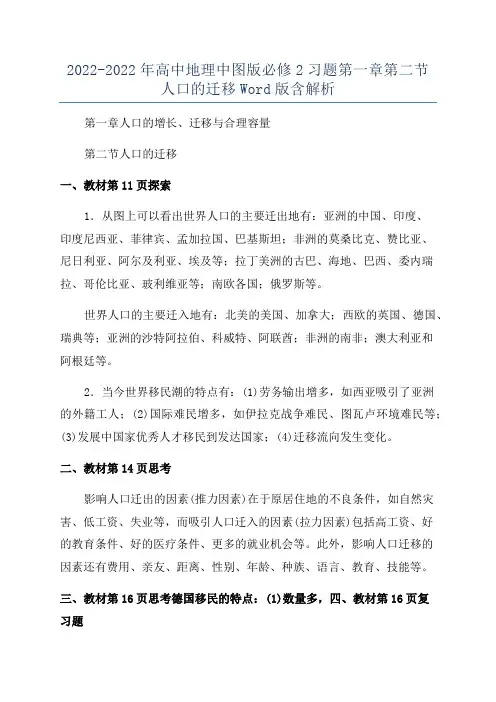 2022-2022 年高中地理中图版必修 2 习题第一章第二节人口的迁移 Word 版含解析

第一章人口的增长、迁移与合理容量

第二节人口的迁移

一、教材第 11 页探索

1．从图上可以看出世界人口的主要迁出地有：亚洲的中国、印度、印度尼西亚、菲律宾、孟加拉国、巴基斯坦；非洲的莫桑比克、赞比亚、尼日利亚、阿尔及利亚、埃及等；拉丁美洲的古巴、海地、巴西、委内瑞拉、哥伦比亚、玻利维亚等；南欧各国；俄罗斯等。

世界人口的主要迁入地有：北美的美国、加拿大；西欧的英国、德国、瑞典等；亚洲的沙特阿拉伯、科威特、阿联酋；非洲的南非；澳大利亚和阿根廷等。

2．当今世界移民潮的特点有：(1)劳务输出增多，如西亚吸引了亚洲的外籍工人；(2)国际难民增多，如伊拉克战争难民、图瓦卢环境难民等；(3)发展中国家优秀人才移民到发达国家；(4)迁移流向发生变化。

二、教材第 14 页思考

影响人口迁出的因素(推力因素)在于原居住地的不良条件，如自然灾害、低工资、失业等，而吸引人口迁入的因素(拉力因素)包括高工资、好的教育条件、好的医疗条件、更多的就业机会等。此外，影响人口迁移的因素还有费用、亲友、距离、性别、年龄、种族、语言、教育、技能等。

三、教材第 16 页思考德国移民的特点：(1)数量多，四、教材第 16 页复习题